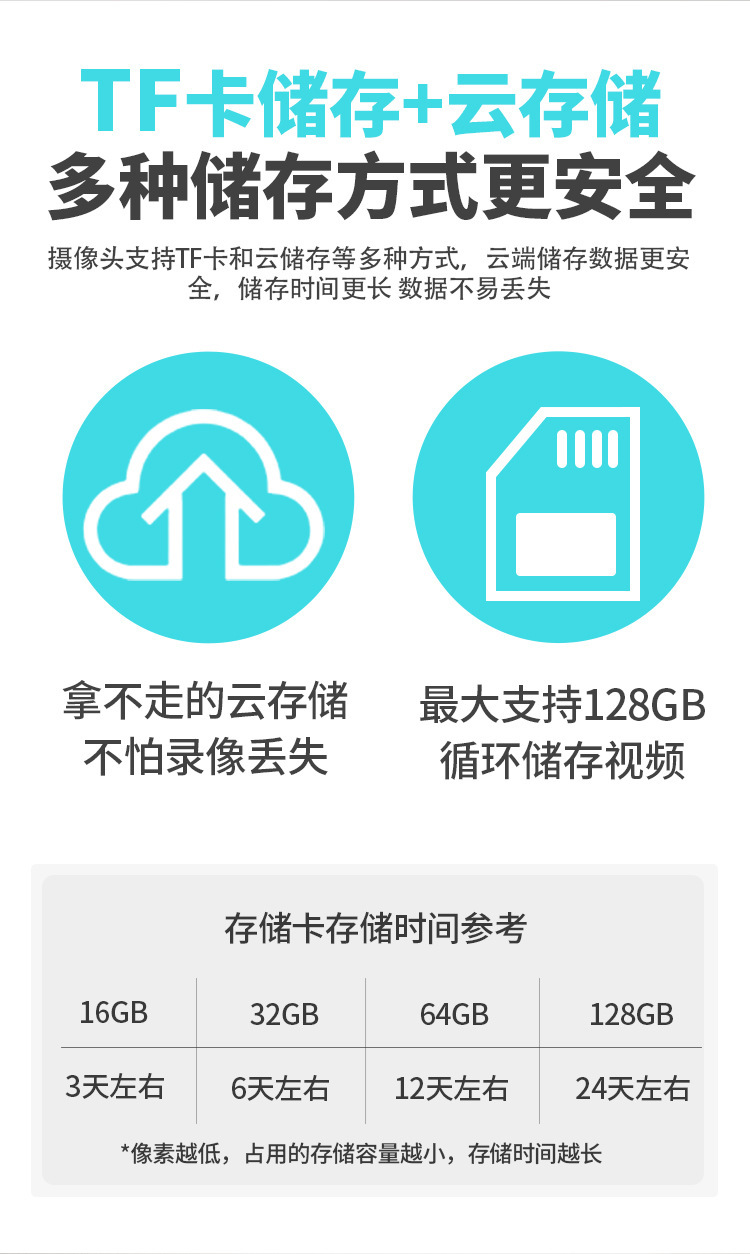 TF卡储存+云存储
多种储存方式更安全

摄像头支持TF卡和云储存等多种方式，云端储存数据更安全，储存时间更长 数据不易丢失

拿不走的云存储
不怕录像丢失

最大支持128GB
循环储存视频

存储卡存储时间参考

| 16GB | 32GB | 64GB | 128GB |
|---|---|---|---|
| 3天左右 | 6天左右 | 12天左右 | 24天左右 |

*像素越低，占用的存储容量越小，存储时间越长